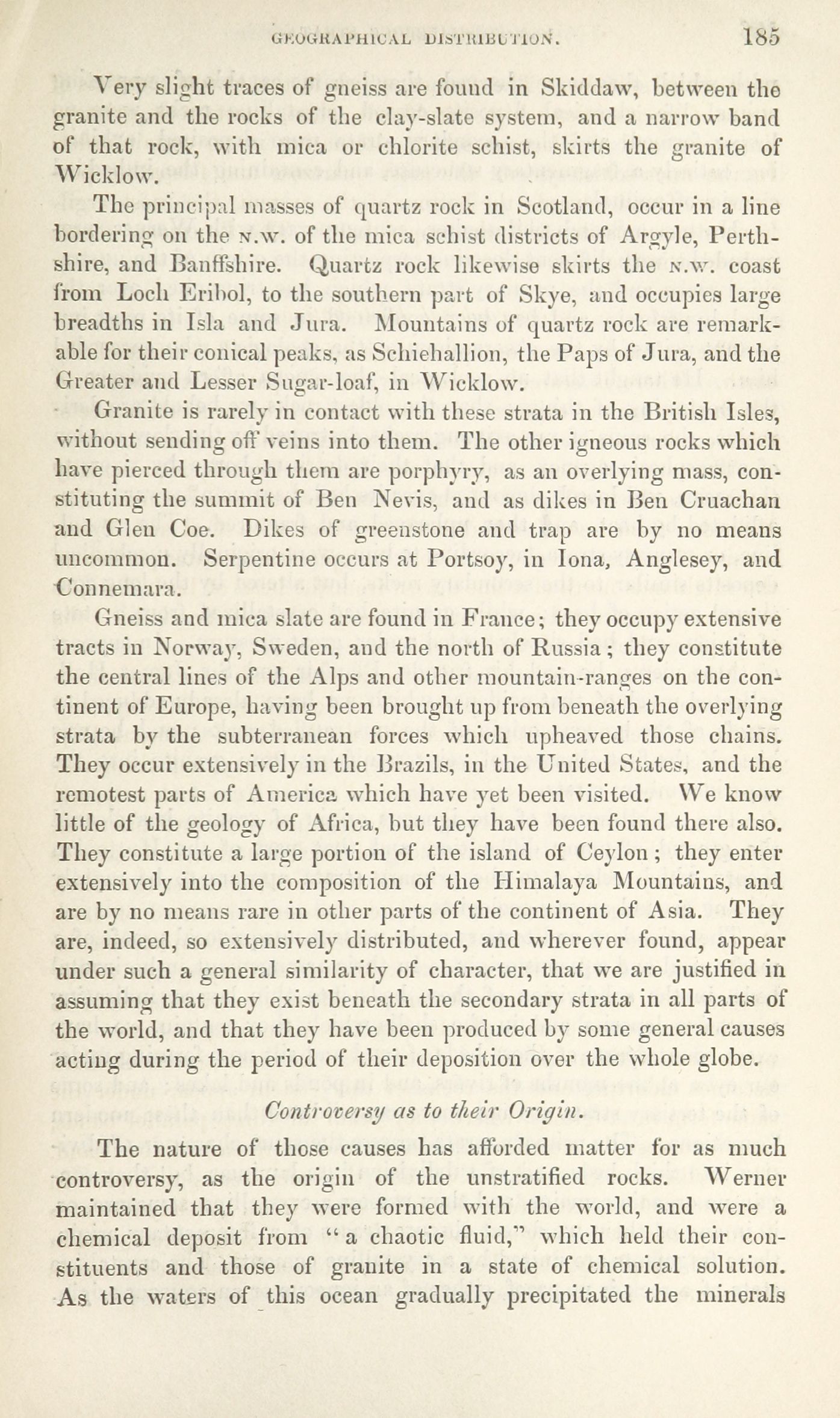 GEOGRAPHICAL DISTRIBUTION. 185

Very slight traces of gneiss are found in Skiddaw, between the granite and the rocks of the clay-slate system, and a narrow band of that rock, with mica or chlorite schist, skirts the granite of Wicklow.

The principal masses of quartz rock in Scotland, occur in a line bordering on the N.W. of the mica schist districts of Argyle, Perthshire, and Banffshire. Quartz rock likewise skirts the N.W. coast from Loch Eribol, to the southern part of Skye, and occupies large breadths in Isla and Jura. Mountains of quartz rock are remarkable for their conical peaks, as Schiehallion, the Paps of Jura, and the Greater and Lesser Sugar-loaf, in Wicklow.

Granite is rarely in contact with these strata in the British Isles, without sending off veins into them. The other igneous rocks which have pierced through them are porphyry, as an overlying mass, constituting the summit of Ben Nevis, and as dikes in Ben Cruachan and Glen Coe. Dikes of greenstone and trap are by no means uncommon. Serpentine occurs at Portsoy, in Iona, Anglesey, and Connemara.

Gneiss and mica slate are found in France; they occupy extensive tracts in Norway, Sweden, and the north of Russia; they constitute the central lines of the Alps and other mountain-ranges on the continent of Europe, having been brought up from beneath the overlying strata by the subterranean forces which upheaved those chains. They occur extensively in the Brazils, in the United States, and the remotest parts of America which have yet been visited. We know little of the geology of Africa, but they have been found there also. They constitute a large portion of the island of Ceylon; they enter extensively into the composition of the Himalaya Mountains, and are by no means rare in other parts of the continent of Asia. They are, indeed, so extensively distributed, and wherever found, appear under such a general similarity of character, that we are justified in assuming that they exist beneath the secondary strata in all parts of the world, and that they have been produced by some general causes acting during the period of their deposition over the whole globe.

Controversy as to their Origin.

The nature of those causes has afforded matter for as much controversy, as the origin of the unstratified rocks. Werner maintained that they were formed with the world, and were a chemical deposit from "a chaotic fluid," which held their constituents and those of granite in a state of chemical solution. As the waters of this ocean gradually precipitated the minerals